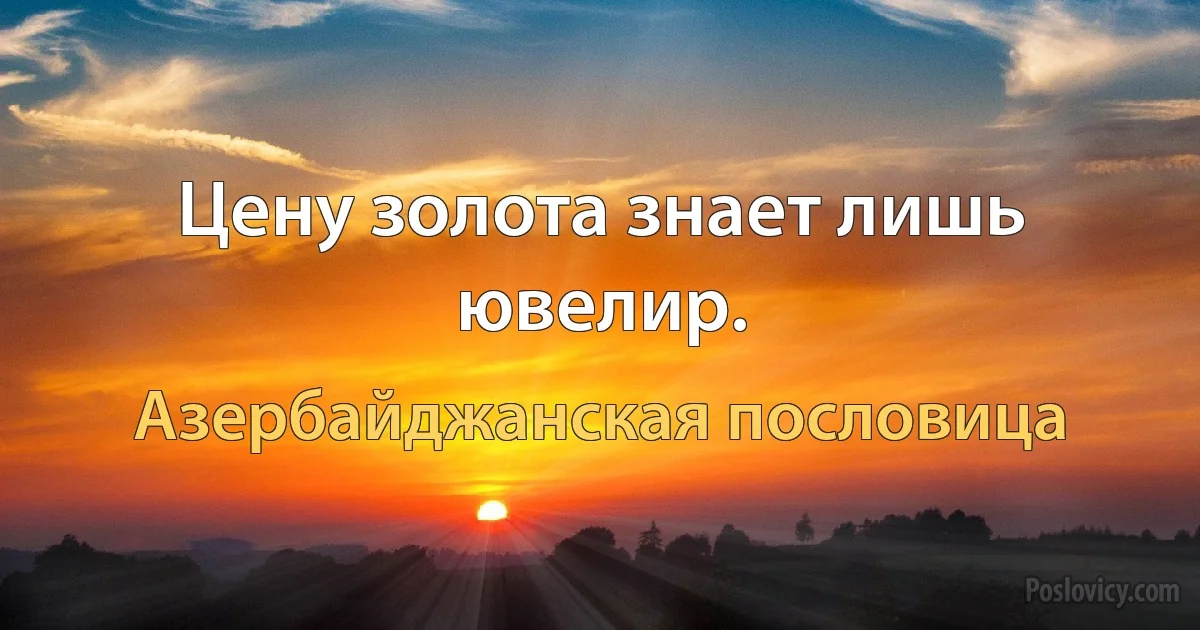 Цену золота знает лишь ювелир.

Азербайджанская пословица

Poslovicy.com